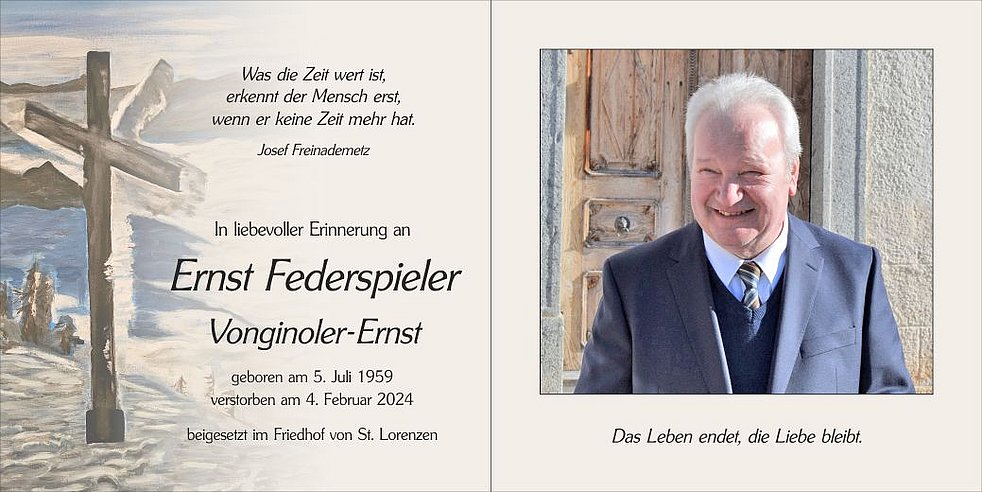 Was die Zeit wert ist,
erkennt der Mensch erst,
wenn er keine Zeit mehr hat.

Josef Freinademetz

In liebevoller Erinnerung an

Ernst Federspieler

Vonginoler-Ernst

geboren am 5. Juli 1959
verstorben am 4. Februar 2024

beigesetzt im Friedhof von St. Lorenzen

Das Leben endet, die Liebe bleibt.